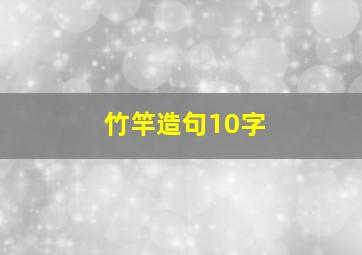 竹竿造句10字